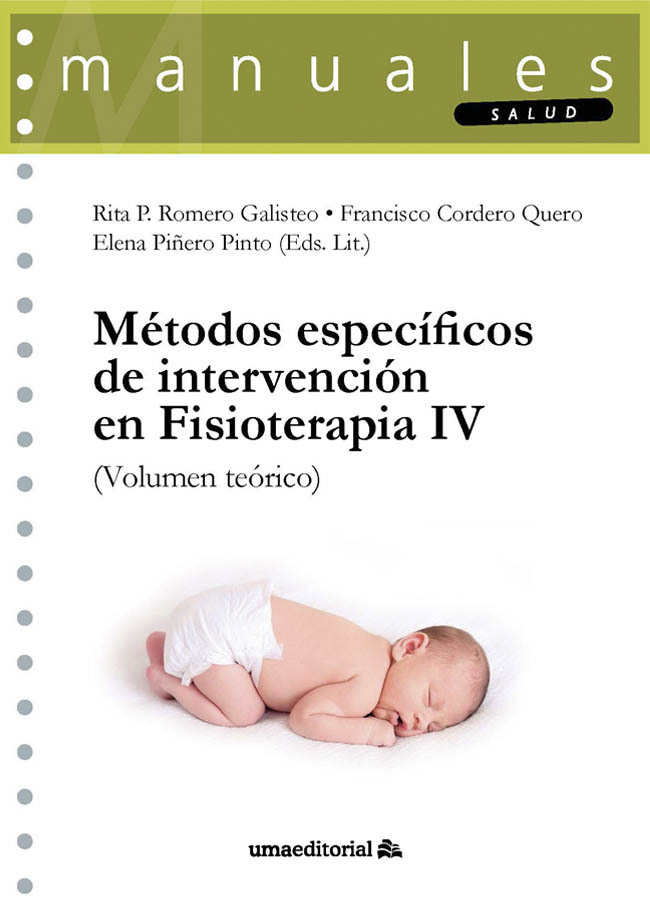 manuales
SALUD

Rita P. Romero Galisteo • Francisco Cordero Quero
Elena Piñero Pinto (Eds. Lit.)

Métodos específicos de intervención en Fisioterapia IV

(Volumen teórico)

umaeditorial